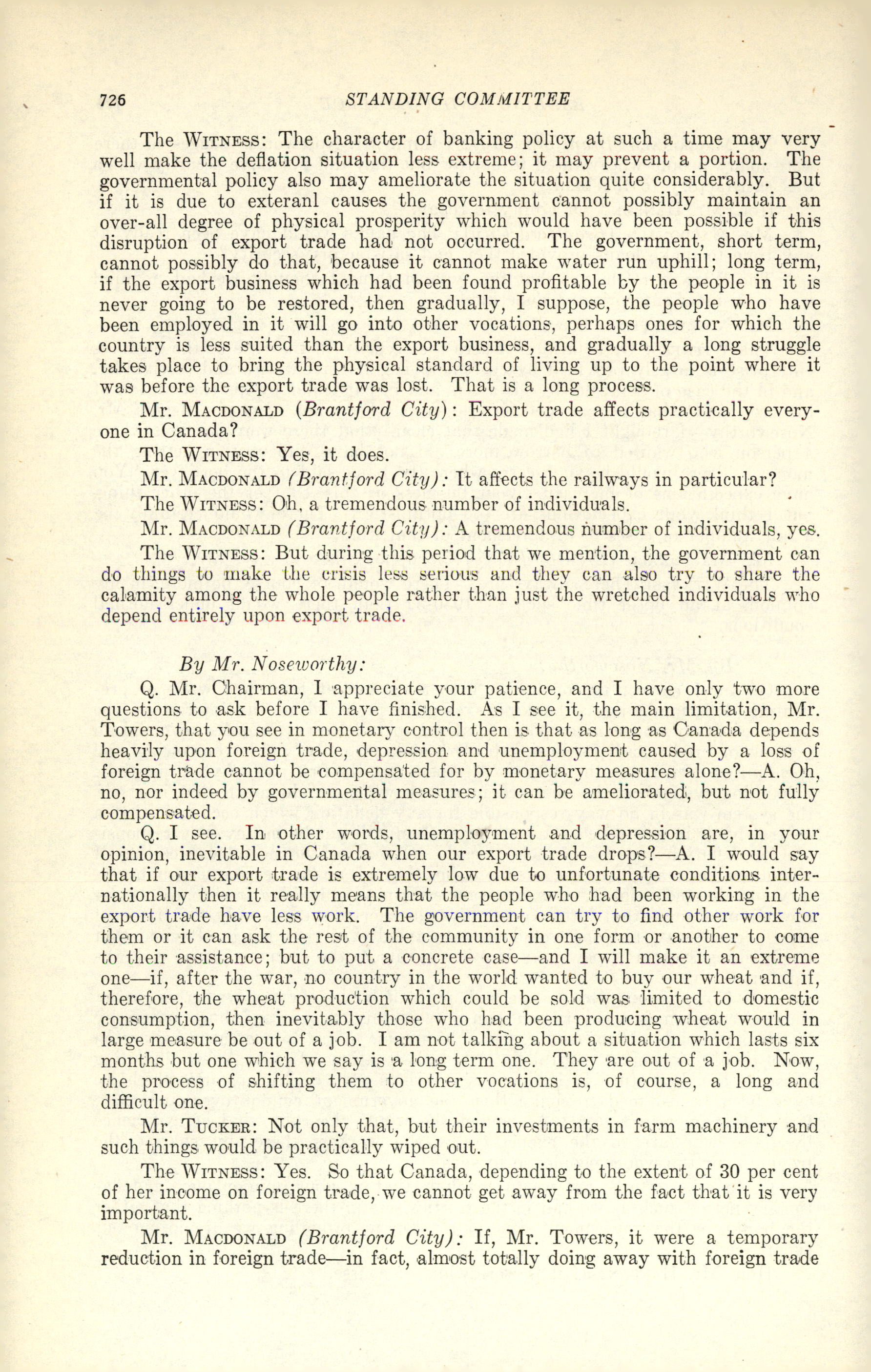 726 STANDING COMMITTEE

The WITNESS: The character of banking policy at such a time may very well make the deflation situation less extreme; it may prevent a portion. The governmental policy also may ameliorate the situation quite considerably. But if it is due to exteranl causes the government cannot possibly maintain an over-all degree of physical prosperity which would have been possible if this disruption of export trade had not occurred. The government, short term, cannot possibly do that, because it cannot make water run uphill; long term, if the export business which had been found profitable by the people in it is never going to be restored, then gradually, I suppose, the people who have been employed in it will go into other vocations, perhaps ones for which the country is less suited than the export business, and gradually a long struggle takes place to bring the physical standard of living up to the point where it was before the export trade was lost. That is a long process.

Mr. MACDONALD (Brantford City): Export trade affects practically everyone in Canada?

The WITNESS: Yes, it does.

Mr. MACDONALD (Brantford City): It affects the railways in particular?

The WITNESS: Oh, a tremendous number of individuals.

Mr. MACDONALD (Brantford City): A tremendous number of individuals, yes.

The WITNESS: But during this period that we mention, the government can do things to make the crisis less serious and they can also try to share the calamity among the whole people rather than just the wretched individuals who depend entirely upon export trade.

By Mr. Noseworthy:

Q. Mr. Chairman, I appreciate your patience, and I have only two more questions to ask before I have finished. As I see it, the main limitation, Mr. Towers, that you see in monetary control then is that as long as Canada depends heavily upon foreign trade, depression and unemployment caused by a loss of foreign trade cannot be compensated for by monetary measures alone?—A. Oh, no, nor indeed by governmental measures; it can be ameliorated, but not fully compensated.

Q. I see. In other words, unemployment and depression are, in your opinion, inevitable in Canada when our export trade drops?—A. I would say that if our export trade is extremely low due to unfortunate conditions internationally then it really means that the people who had been working in the export trade have less work. The government can try to find other work for them or it can ask the rest of the community in one form or another to come to their assistance; but to put a concrete case—and I will make it an extreme one—if, after the war, no country in the world wanted to buy our wheat and if, therefore, the wheat production which could be sold was limited to domestic consumption, then inevitably those who had been producing wheat would in large measure be out of a job. I am not talking about a situation which lasts six months but one which we say is a long term one. They are out of a job. Now, the process of shifting them to other vocations is, of course, a long and difficult one.

Mr. TUCKER: Not only that, but their investments in farm machinery and such things would be practically wiped out.

The WITNESS: Yes. So that Canada, depending to the extent of 30 per cent of her income on foreign trade, we cannot get away from the fact that it is very important.

Mr. MACDONALD (Brantford City): If, Mr. Towers, it were a temporary reduction in foreign trade—in fact, almost totally doing away with foreign trade